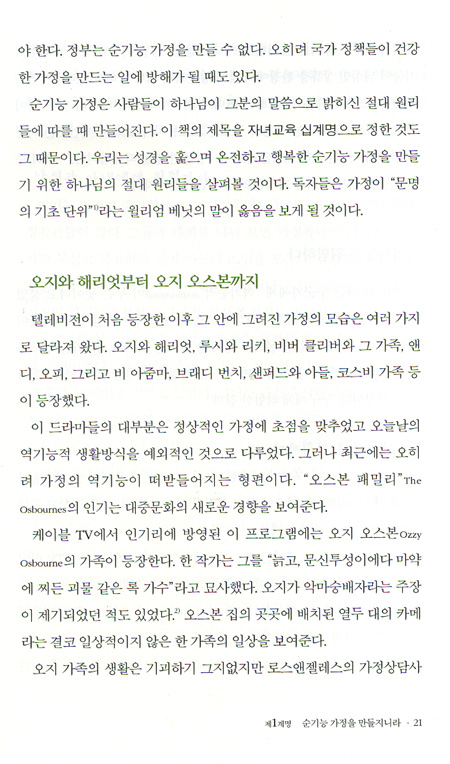 야 한다. 정부는 순기능 가정을 만들 수 없다. 오히려 국가 정책들이 건강한 가정을 만드는 일에 방해가 될 때도 있다.

순기능 가정은 사람들이 하나님이 그분의 말씀으로 밝히신 절대 원리들에 따를 때 만들어진다. 이 책의 제목을 자녀교육 십계명으로 정한 것도 그 때문이다. 우리는 성경을 훑으며 온전하고 행복한 순기능 가정을 만들기 위한 하나님의 절대 원리들을 살펴볼 것이다. 독자들은 가정이 "문명의 기초 단위"$^{1)}$라는 윌리엄 베넷의 말이 옳음을 보게 될 것이다.

오지와 해리엇부터 오지 오스본까지

텔레비전이 처음 등장한 이후 그 안에 그려진 가정의 모습은 여러 가지로 달라져 왔다. 오지와 해리엇, 루시와 리키, 비버 클리버와 그 가족, 앤디, 오피, 그리고 비 아줌마, 브래디 번치, 샌퍼드와 아들, 코스비 가족 등이 등장했다.

이 드라마들의 대부분은 정상적인 가정에 초점을 맞추었고 오늘날의 역기능적 생활방식을 예외적인 것으로 다루었다. 그러나 최근에는 오히려 가정의 역기능이 떠받들어지는 형편이다. "오스본 패밀리"The Osbournes의 인기는 대중문화의 새로운 경향을 보여준다.

케이블 TV에서 인기리에 방영된 이 프로그램에는 오지 오스본Ozzy Osbourne의 가족이 등장한다. 한 작가는 그를 "늙고, 문신투성이에다 마약에 찌든 괴물 같은 록 가수"라고 묘사했다. 오지가 악마숭배자라는 주장이 제기되었던 적도 있었다.$^{2)}$ 오스본 집의 곳곳에 배치된 열두 대의 카메라는 결코 일상적이지 않은 한 가족의 일상을 보여준다.

오지 가족의 생활은 기괴하기 그지없지만 로스앤젤레스의 가정상담사

제1계명 순기능 가정을 만들지니라 · 21